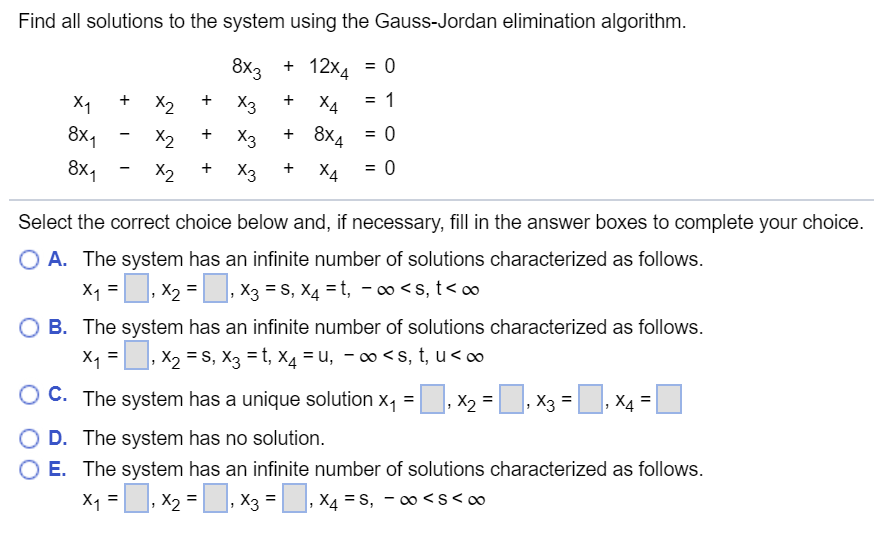 Find all solutions to the system using the Gauss-Jordan elimination algorithm.

$8x_3 + 12x_4 = 0$
$x_1 + x_2 + x_3 + x_4 = 1$
$8x_1 - x_2 + x_3 + 8x_4 = 0$
$8x_1 - x_2 + x_3 + x_4 = 0$

Select the correct choice below and, if necessary, fill in the answer boxes to complete your choice.

A. The system has an infinite number of solutions characterized as follows.
$x_1 = \square$, $x_2 = \square$, $x_3 = s$, $x_4 = t$, $-\infty < s, t < \infty$

B. The system has an infinite number of solutions characterized as follows.
$x_1 = \square$, $x_2 = s$, $x_3 = t$, $x_4 = u$, $-\infty < s, t, u < \infty$

C. The system has a unique solution $x_1 = \square$, $x_2 = \square$, $x_3 = \square$, $x_4 = \square$

D. The system has no solution.

E. The system has an infinite number of solutions characterized as follows.
$x_1 = \square$, $x_2 = \square$, $x_3 = \square$, $x_4 = s$, $-\infty < s < \infty$